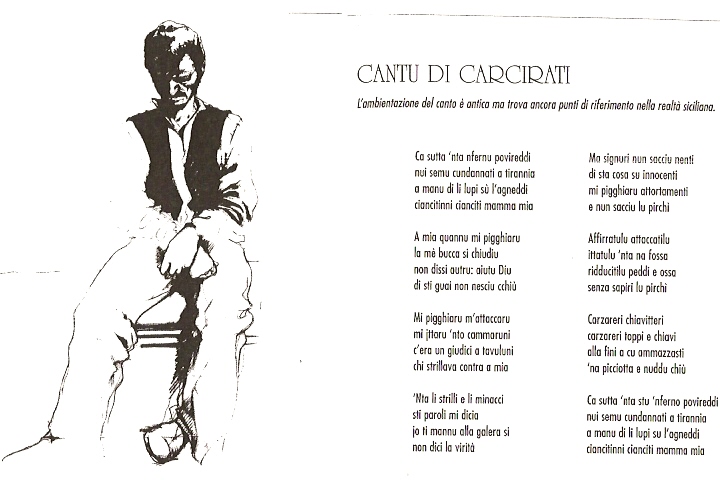 CANTU DI CARCIRATI

L'ambientazione del canto è antica ma trova ancora punti di riferimento nella realtà siciliana.

Ca sutta 'nta nfernu povireddi
nui semu cundannati a tirannia
a manu di li lupi sù l'agneddi
ciancitinni cianciti mamma mia

A mia quannu mi pigghiaru
la mè bucca si chiudiu
non dissi autru: aiutu Diu
di sti guai non nesciu cchiù

Mi pigghiaru m'attaccaru
mi jttaru 'nto cammaruni
c'era un giudici a tavuluni
chi strillava contra a mia

'Nta li strilli e li minacci
sti paroli mi dicia
jo ti mannu alla galera si
non dici la virità

Ma signuri nun sacciu nenti
di sta cosa su innocenti
mi pigghiaru attortamenti
e nun sacciu lu pirchì

Affirratulu attaccatilu
ittatulu 'nta na fossa
ridducitilu peddi e ossa
senza sapiri lu pirchì

Carzareri chiavitteri
carzareri toppi e chiavi
alla fini a cu ammazzasti
'na picciotta e nuddu chiù

Ca sutta 'nta stu 'nferno povireddi
nui semu cundannati a tirannia
a manu di li lupi su l'agneddi
ciancitinni cianciti mamma mia